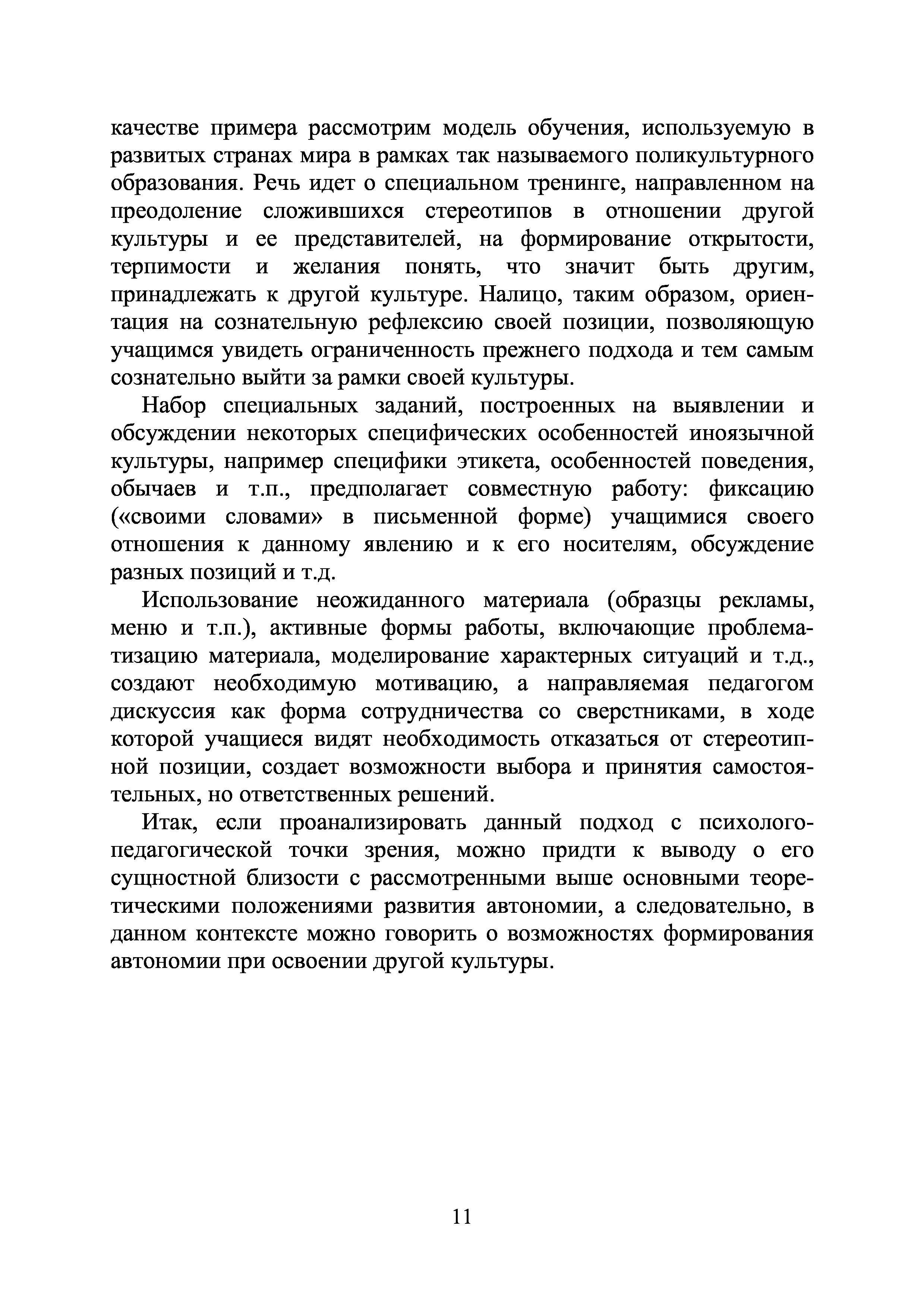 качестве примера рассмотрим модель обучения, используемую в развитых странах мира в рамках так называемого поликультурного образования. Речь идет о специальном тренинге, направленном на преодоление сложившихся стереотипов в отношении другой культуры и ее представителей, на формирование открытости, терпимости и желания понять, что значит быть другим, принадлежать к другой культуре. Налицо, таким образом, ориентация на сознательную рефлексию своей позиции, позволяющую учащимся увидеть ограниченность прежнего подхода и тем самым сознательно выйти за рамки своей культуры.

Набор специальных заданий, построенных на выявлении и обсуждении некоторых специфических особенностей иноязычной культуры, например специфики этикета, особенностей поведения, обычаев и т.п., предполагает совместную работу: фиксацию («своими словами» в письменной форме) учащимися своего отношения к данному явлению и к его носителям, обсуждение разных позиций и т.д.

Использование неожиданного материала (образцы рекламы, меню и т.п.), активные формы работы, включающие проблематизацию материала, моделирование характерных ситуаций и т.д., создают необходимую мотивацию, а направляемая педагогом дискуссия как форма сотрудничества со сверстниками, в ходе которой учащиеся видят необходимость отказаться от стереотипной позиции, создает возможности выбора и принятия самостоятельных, но ответственных решений.

Итак, если проанализировать данный подход с психолого-педагогической точки зрения, можно придти к выводу о его сущностной близости с рассмотренными выше основными теоретическими положениями развития автономии, а следовательно, в данном контексте можно говорить о возможностях формирования автономии при освоении другой культуры.

11